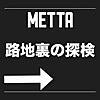 METTA

路地裏の探検